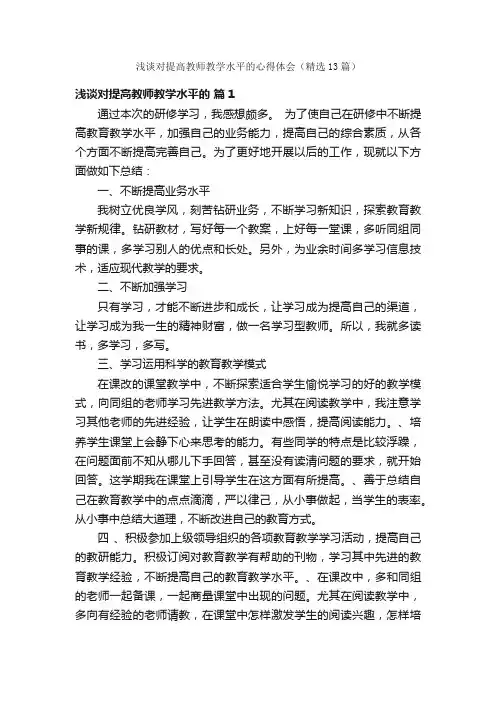 浅谈对提高教师教学水平的心得体会（精选13篇）

浅谈对提高教师教学水平的 篇1

通过本次的研修学习，我感想颇多。 为了使自己在研修中不断提高教育教学水平，加强自己的业务能力，提高自己的综合素质，从各个方面不断提高完善自己。为了更好地开展以后的工作，现就以下方面做如下总结：

一、不断提高业务水平

我树立优良学风，刻苦钻研业务，不断学习新知识，探索教育教学新规律。钻研教材，写好每一个教案，上好每一堂课，多听同组同事的课，多学习别人的优点和长处。另外，为业余时间多学习信息技术，适应现代教学的要求。

二、不断加强学习

只有学习，才能不断进步和成长，让学习成为提高自己的渠道，让学习成为我一生的精神财富，做一名学习型教师。所以，我就多读书，多学习，多写。

三、学习运用科学的教育教学模式

在课改的课堂教学中，不断探索适合学生愉悦学习的好的教学模式，向同组的老师学习先进教学方法。尤其在阅读教学中，我注意学习其他老师的先进经验，让学生在朗读中感悟，提高阅读能力。、培养学生课堂上会静下心来思考的能力。有些同学的特点是比较浮躁，在问题面前不知从哪儿下手回答，甚至没有读清问题的要求，就开始回答。这学期我在课堂上引导学生在这方面有所提高。、善于总结自己在教育教学中的点点滴滴，严以律己，从小事做起，当学生的表率。从小事中总结大道理，不断改进自己的教育方式。

四 、积极参加上级领导组织的各项教育教学学习活动，提高自己的教研能力。积极订阅对教育教学有帮助的刊物，学习其中先进的教育教学经验，不断提高自己的教育教学水平。、在课改中，多和同组的老师一起备课，一起商量课堂中出现的问题。尤其在阅读教学中，多向有经验的老师请教，在课堂中怎样激发学生的阅读兴趣，怎样培